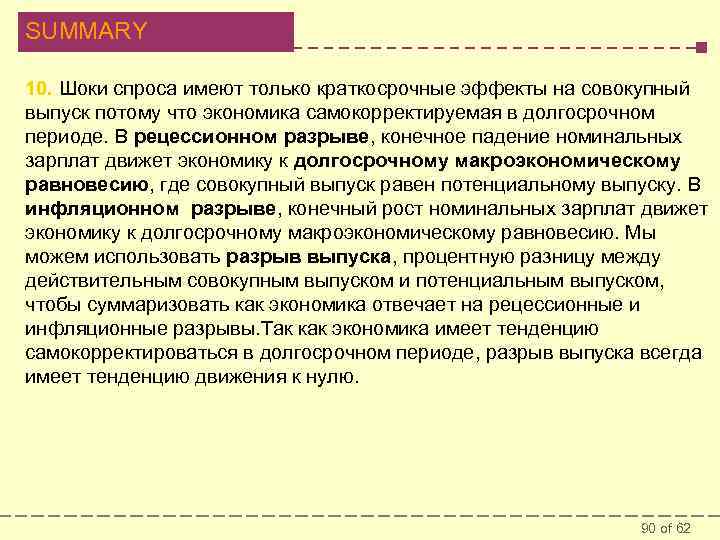 SUMMARY

10. Шоки спроса имеют только краткосрочные эффекты на совокупный выпуск потому что экономика самокорректируемая в долгосрочном периоде. В рецессионном разрыве, конечное падение номинальных зарплат движет экономику к долгосрочному макроэкономическому равновесию, где совокупный выпуск равен потенциальному выпуску. В инфляционном разрыве, конечный рост номинальных зарплат движет экономику к долгосрочному макроэкономическому равновесию. Мы можем использовать разрыв выпуска, процентную разницу между действительным совокупным выпуском и потенциальным выпуском, чтобы суммаризовать как экономика отвечает на рецессионные и инфляционные разрывы.Так как экономика имеет тенденцию самокорректироваться в долгосрочном периоде, разрыв выпуска всегда имеет тенденцию движения к нулю.

90 of 62